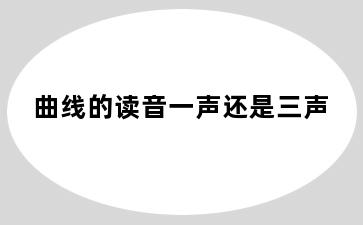 曲线的读音一声还是三声